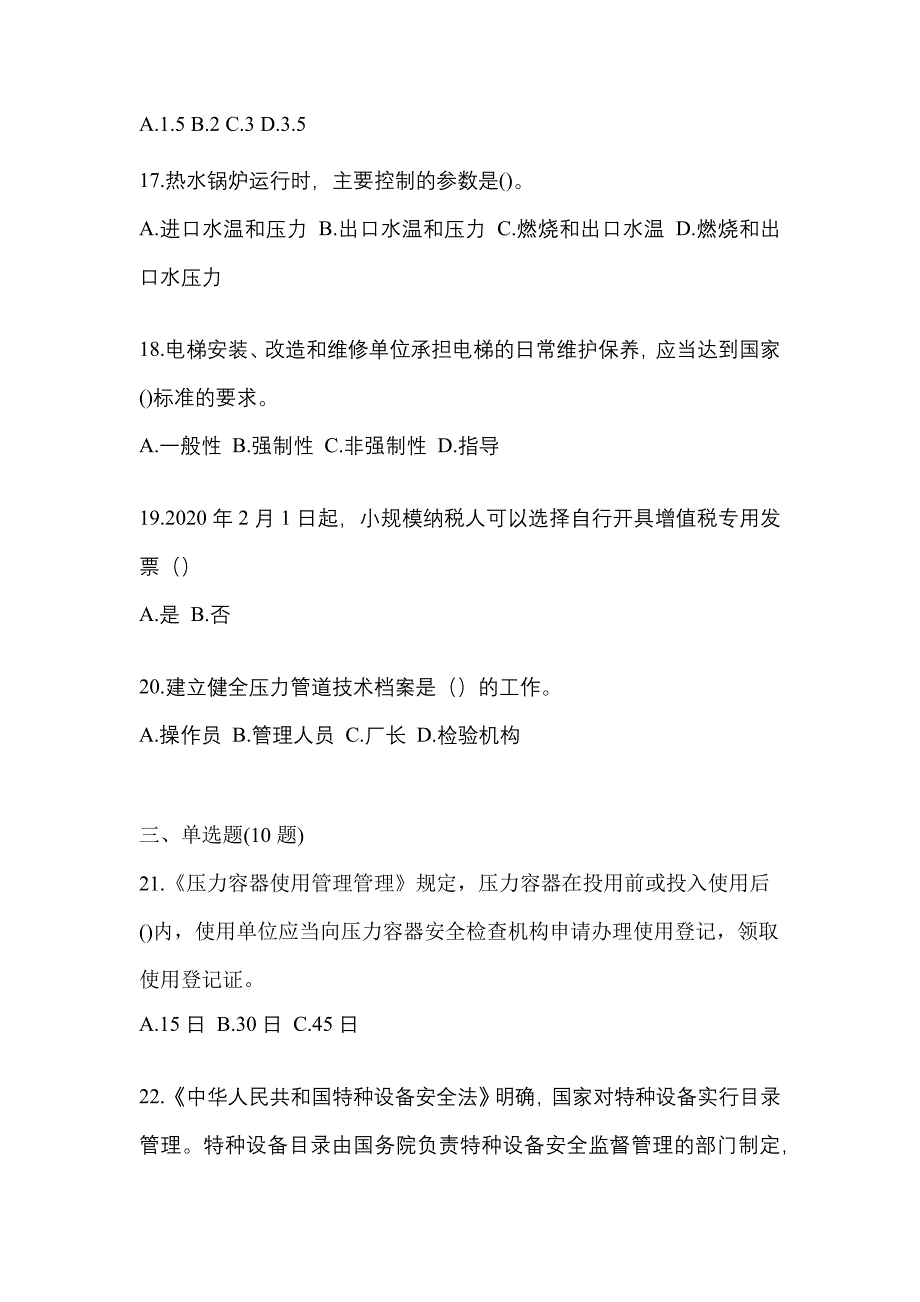 A.1.5 B.2 C.3 D.3.5

17.热水锅炉运行时，主要控制的参数是()。

A.进口水温和压力 B.出口水温和压力 C.燃烧和出口水温 D.燃烧和出口水压力

18.电梯安装、改造和维修单位承担电梯的日常维护保养，应当达到国家()标准的要求。

A.一般性 B.强制性 C.非强制性 D.指导

19.2020 年 2 月 1 日起，小规模纳税人可以选择自行开具增值税专用发票（）

A.是 B.否

20.建立健全压力管道技术档案是（）的工作。

A.操作员 B.管理人员 C.厂长 D.检验机构

三、单选题(10 题)

21.《压力容器使用管理管理》规定，压力容器在投用前或投入使用后()内，使用单位应当向压力容器安全检查机构申请办理使用登记，领取使用登记证。

A.15 日 B.30 日 C.45 日

22.《中华人民共和国特种设备安全法》明确，国家对特种设备实行目录管理。特种设备目录由国务院负责特种设备安全监督管理的部门制定，